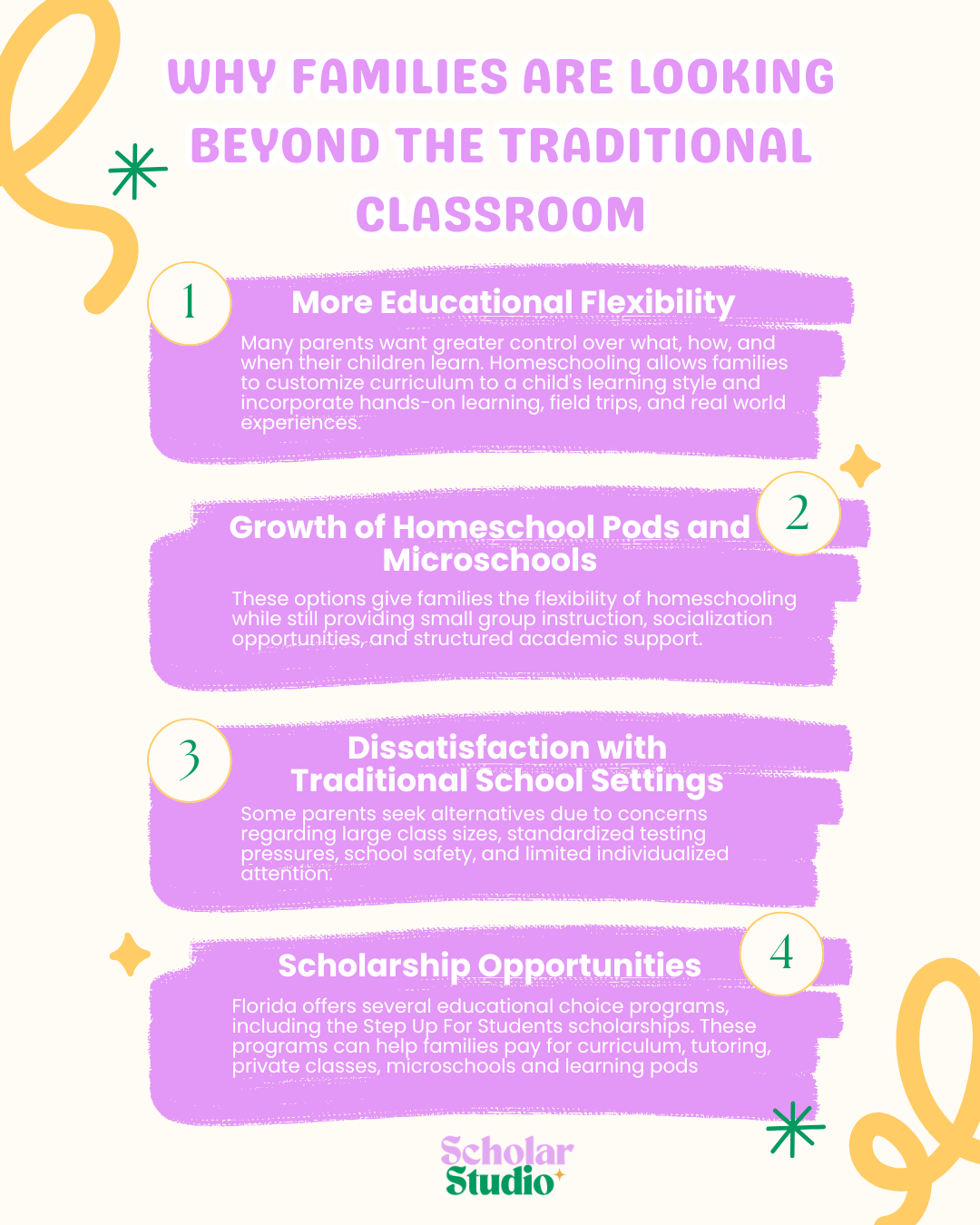 WHY FAMILIES ARE LOOKING BEYOND THE TRADITIONAL CLASSROOM

1

More Educational Flexibility

Many parents want greater control over what, how, and when their children learn. Homeschooling allows families to customize curriculum to a child's learning style and incorporate hands-on learning, field trips, and real world experiences.

2

Growth of Homeschool Pods and Microschools

These options give families the flexibility of homeschooling while still providing small group instruction, socialization opportunities, and structured academic support.

3

Dissatisfaction with Traditional School Settings

Some parents seek alternatives due to concerns regarding large class sizes, standardized testing pressures, school safety, and limited individualized attention.

4

Scholarship Opportunities

Florida offers several educational choice programs, including the Step Up For Students scholarships. These programs can help families pay for curriculum, tutoring, private classes, microschools and learning pods

Scholar Studio